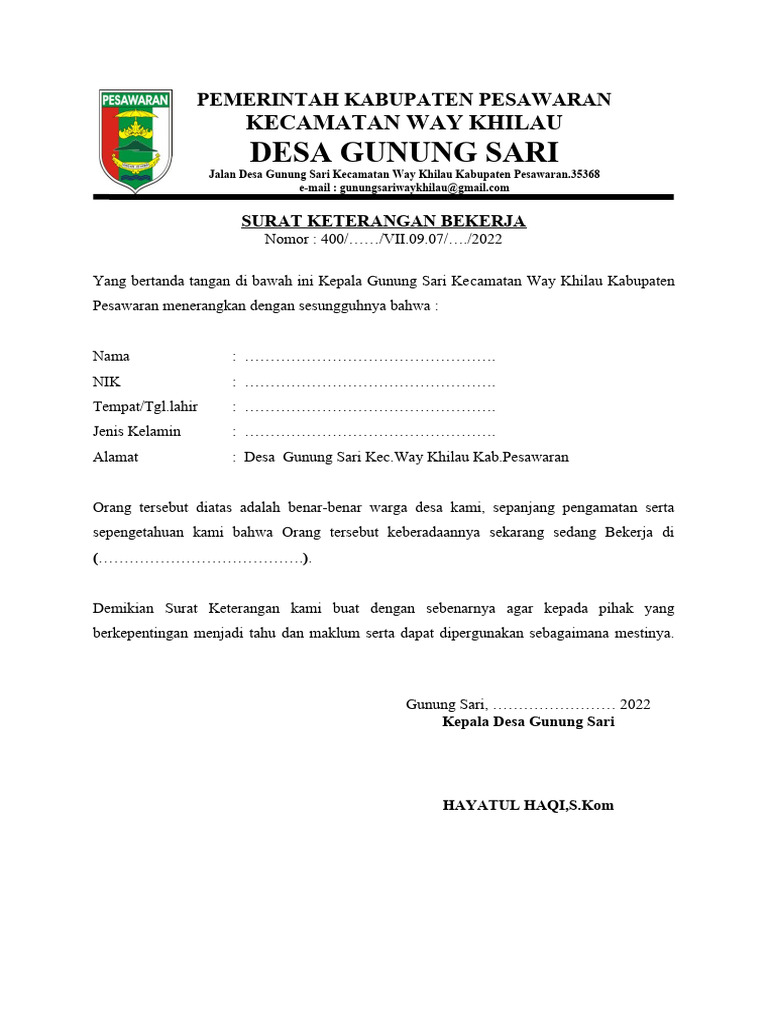 PESAWARAN

PEMERINTAH KABUPATEN PESAWARAN
KECAMATAN WAY KHILAU
DESA GUNUNG SARI
Jalan Desa Gunung Sari Kecamatan Way Khilau Kabupaten Pesawaran.35368
e-mail : gunungsariwaykhilau@gmail.com

SURAT KETERANGAN BEKERJA
Nomor : 400/……/VII.09.07/…./2022

Yang bertanda tangan di bawah ini Kepala Gunung Sari Kecamatan Way Khilau Kabupaten Pesawaran menerangkan dengan sesungguhnya bahwa :

Nama : ………………………………………….
NIK : ………………………………………….
Tempat/Tgl.lahir : ………………………………………….
Jenis Kelamin : ………………………………………….
Alamat : Desa Gunung Sari Kec.Way Khilau Kab.Pesawaran

Orang tersebut diatas adalah benar-benar warga desa kami, sepanjang pengamatan serta sepengetahuan kami bahwa Orang tersebut keberadaannya sekarang sedang Bekerja di (………………………………….).

Demikian Surat Keterangan kami buat dengan sebenarnya agar kepada pihak yang berkepentingan menjadi tahu dan maklum serta dapat dipergunakan sebagaimana mestinya.

Gunung Sari, …………………… 2022
Kepala Desa Gunung Sari

HAYATUL HAQI,S.Kom